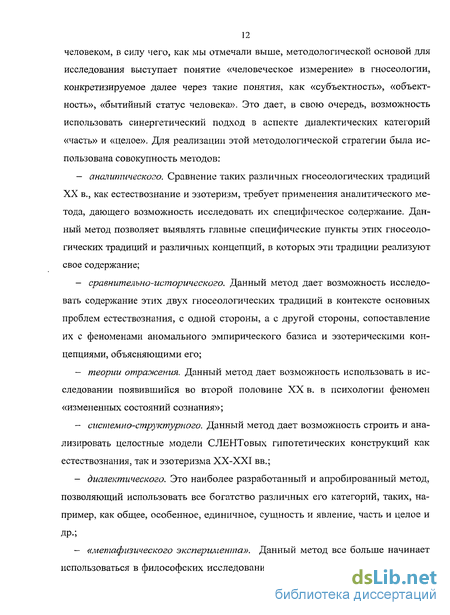 12

человеком, в силу чего, как мы отмечали выше, методологической основой для исследования выступает понятие «человеческое измерение» в гносеологии, конкретизируемое далее через такие понятия, как «субъектность», «объектность», «бытийный статус человека». Это дает, в свою очередь, возможность использовать синергетический подход в аспекте диалектических категорий «часть» и «целое». Для реализации этой методологической стратегии была использована совокупность методов:

– аналитического. Сравнение таких различных гносеологических традиций XX в., как естествознание и эзотеризм, требует применения аналитического метода, дающего возможность исследовать их специфическое содержание. Данный метод позволяет выявлять главные специфические пункты этих гносеологических традиций и различных концепций, в которых эти традиции реализуют свое содержание;

– сравнительно-исторического. Данный метод дает возможность исследовать содержание этих двух гносеологических традиций в контексте основных проблем естествознания, с одной стороны, а с другой стороны, сопоставление их с феноменами аномального эмпирического базиса и эзотерическими концепциями, объясняющими его;

– теории отражения. Данный метод дает возможность использовать в исследовании появившийся во второй половине XX в. в психологии феномен «измененных состояний сознания»;

– системно-структурного. Данный метод дает возможность строить и анализировать целостные модели СЛЕНТовых гипотетических конструкций как естествознания, так и эзотеризма XX-XXI вв.;

– диалектического. Это наиболее разработанный и апробированный метод, позволяющий использовать все богатство различных его категорий, таких, например, как общее, особенное, единичное, сущность и явление, часть и целое и др.;

– «метафизического эксперимента». Данный метод все больше начинает использоваться в философских исследовани

dsLib.net
библиотека диссертаций